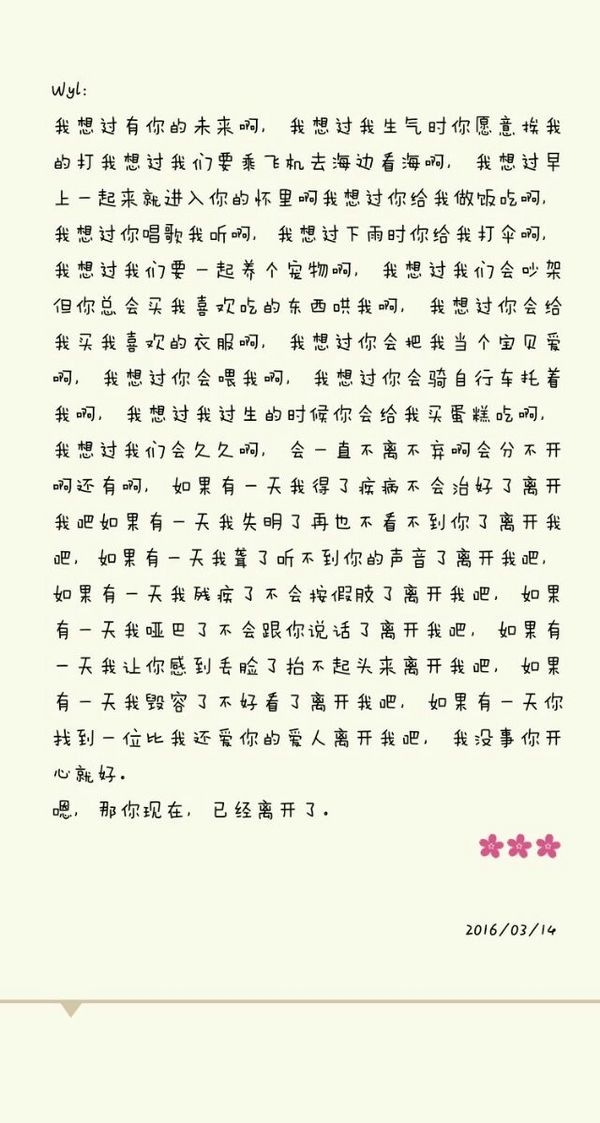 Wyl:

我想过有你的未来啊，我想过我生气时你愿意挨我的打我想过我们要乘飞机去海边看海啊，我想过早上一起来就进入你的怀里啊我想过你给我做饭吃啊，我想过你唱歌我听啊，我想过下雨时你给我打伞啊，我想过我们要一起养个宠物啊，我想过我们会吵架但你总会买我喜欢吃的东西哄我啊，我想过你会给我买我喜欢的衣服啊，我想过你会把我当个宝贝爱啊，我想过你会喂我啊，我想过你会骑自行车托着我啊，我想过我过生的时候你会给我买蛋糕吃啊，我想过我们会久久啊，会一直不离不弃啊会分不开啊还有啊，如果有一天我得了疾病不会治好了离开我吧如果有一天我失明了再也不看不到你了离开我吧，如果有一天我聋了听不到你的声音了离开我吧，如果有一天我残疾了不会按假肢了离开我吧，如果有一天我哑巴了不会跟你说话了离开我吧，如果有一天我让你感到丢脸了抬不起头来离开我吧，如果有一天我毁容了不好看了离开我吧，如果有一天你找到一位比我还爱你的爱人离开我吧，我没事你开心就好。

嗯，那你现在，已经离开了。

2016/03/14